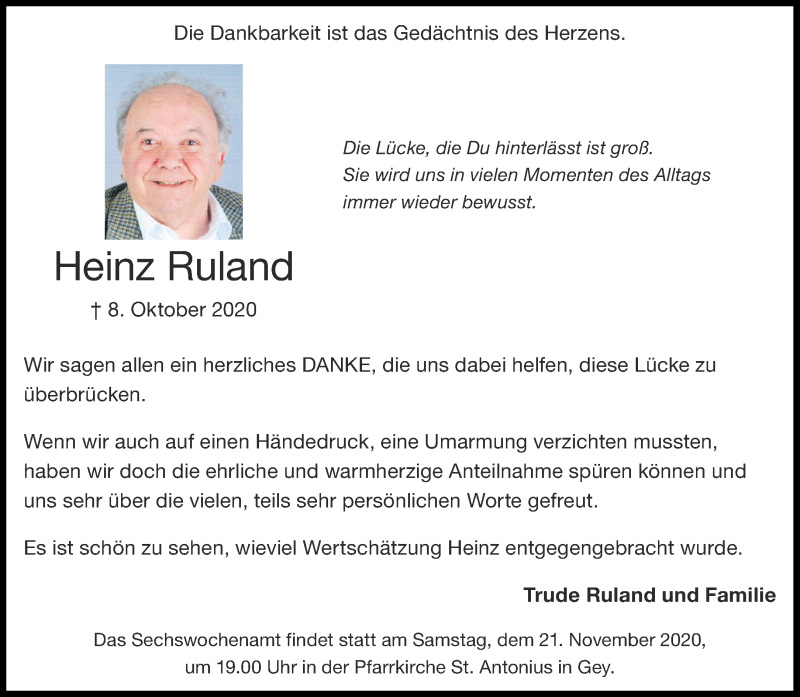 Die Dankbarkeit ist das Gedächtnis des Herzens.

Die Lücke, die Du hinterlässt ist groß.
Sie wird uns in vielen Momenten des Alltags immer wieder bewusst.

Heinz Ruland

† 8. Oktober 2020

Wir sagen allen ein herzliches DANKE, die uns dabei helfen, diese Lücke zu überbrücken.

Wenn wir auch auf einen Händedruck, eine Umarmung verzichten mussten, haben wir doch die ehrliche und warmherzige Anteilnahme spüren können und uns sehr über die vielen, teils sehr persönlichen Worte gefreut.

Es ist schön zu sehen, wieviel Wertschätzung Heinz entgegengebracht wurde.

Trude Ruland und Familie

Das Sechswochenamt findet statt am Samstag, dem 21. November 2020, um 19.00 Uhr in der Pfarrkirche St. Antonius in Gey.